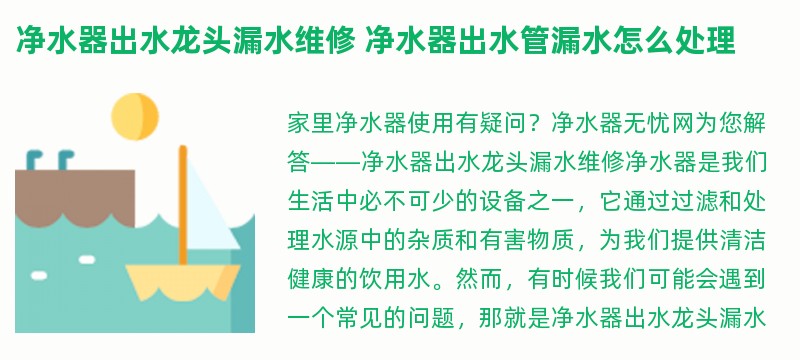 净水器出水龙头漏水维修 净水器出水管漏水怎么处理

家里净水器使用有疑问？净水器无忧网为您解答——净水器出水龙头漏水维修净水器是我们生活中必不可少的设备之一，它通过过滤和处理水源中的杂质和有害物质，为我们提供清洁健康的饮用水。然而，有时候我们可能会遇到一个常见的问题，那就是净水器出水龙头漏水